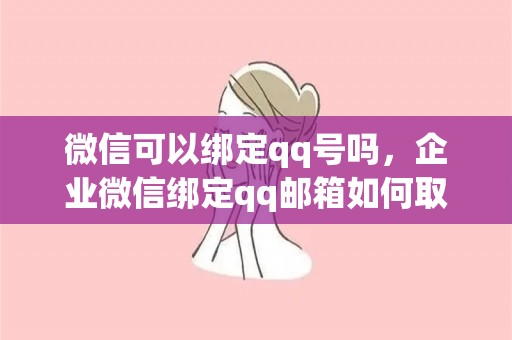 微信可以绑定qq号吗，企业微信绑定qq邮箱如何取